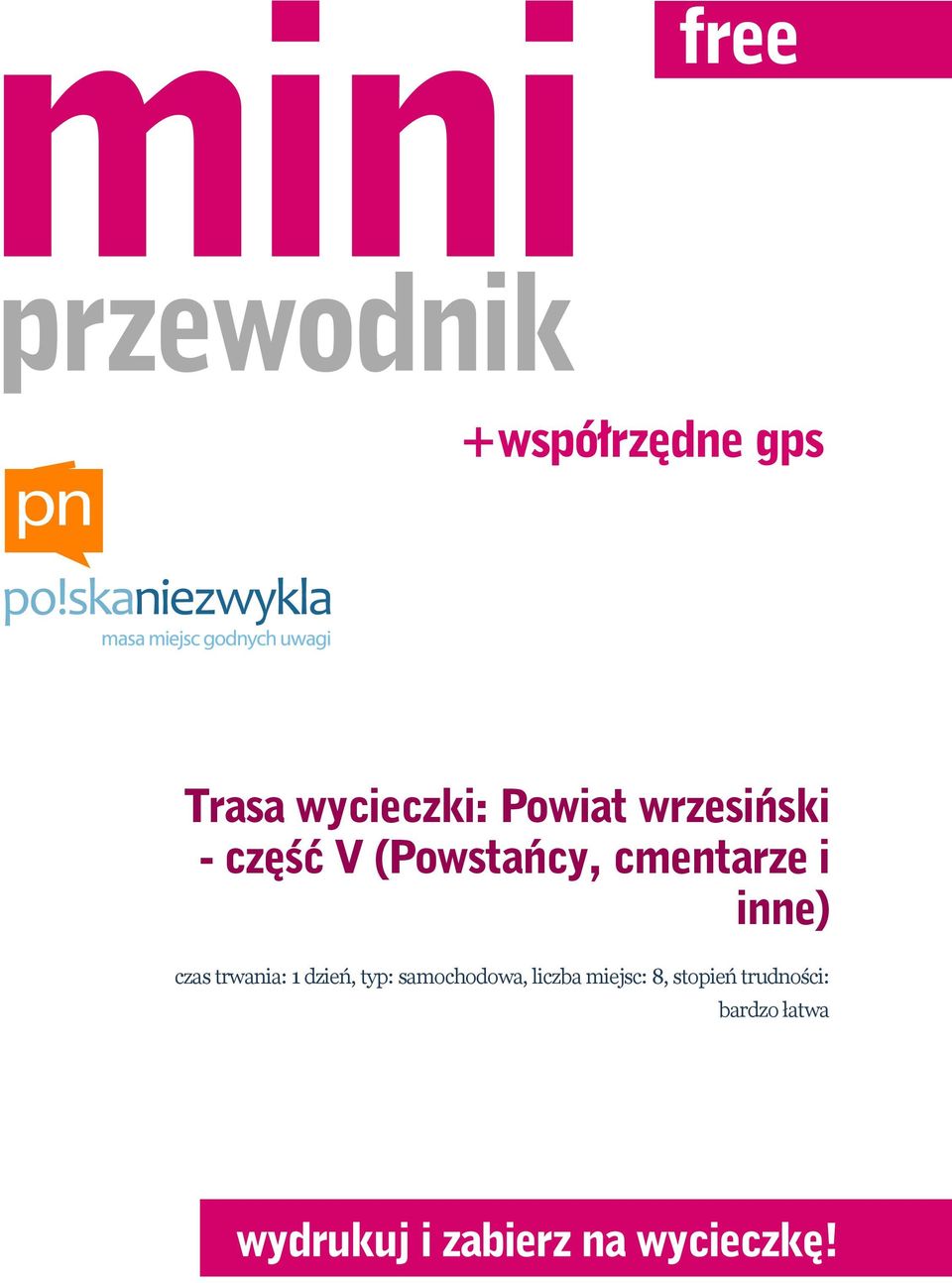 mini

free

przewodnik

+współrzędne gps

pn

po!skaniezwykla
masa miejsc godnych uwagi

Trasa wycieczki: Powiat wrzesiński - część V (Powstańcy, cmentarze i inne)

czas trwania: 1 dzień, typ: samochodowa, liczba miejsc: 8, stopień trudności: bardzo łatwa

wydrukuj i zabierz na wycieczkę!